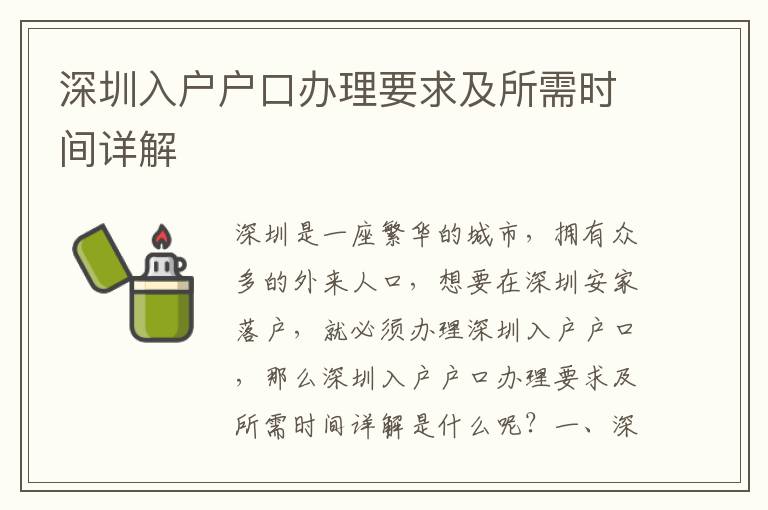 深圳入户户口办理要求及所需时间详解

深圳是一座繁华的城市，拥有众多的外来人口，想要在深圳安家落户，就必须办理深圳入户户口，那么深圳入户户口办理要求及所需时间详解是什么呢？一、深